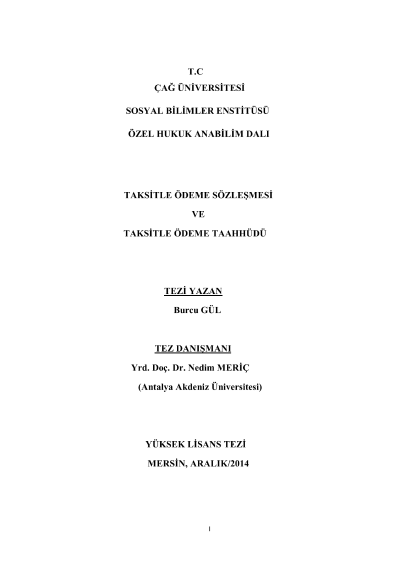 T.C

ÇAĞ ÜNİVERSİTESİ

SOSYAL BİLİMLER ENSTİTÜSÜ

ÖZEL HUKUK ANABİLİM DALI

TAKSİTLE ÖDEME SÖZLEŞMESİ

VE

TAKSİTLE ÖDEME TAAHHÜDÜ

TEZİ YAZAN

Burcu GÜL

TEZ DANIŞMANI

Yrd. Doç. Dr. Nedim MERİÇ

(Antalya Akdeniz Üniversitesi)

YÜKSEK LİSANS TEZİ

MERSİN, ARALIK/2014

I